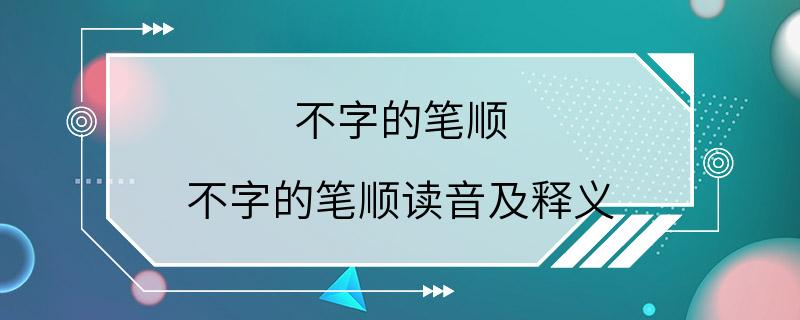 不字的笔顺

不字的笔顺读音及释义